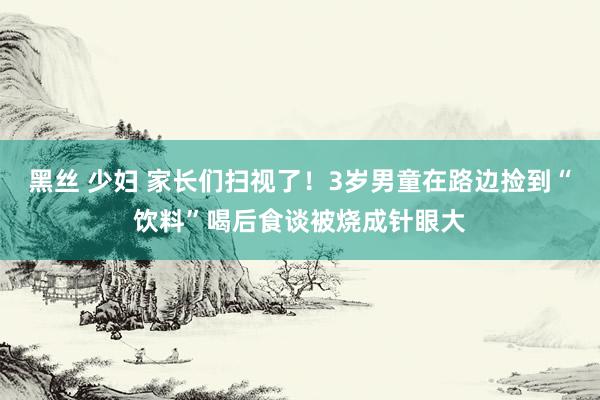 黑丝 少妇 家长们扫视了！3岁男童在路边捡到“饮料”喝后食谈被烧成针眼大